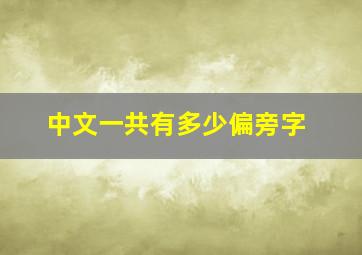 中文一共有多少偏旁字